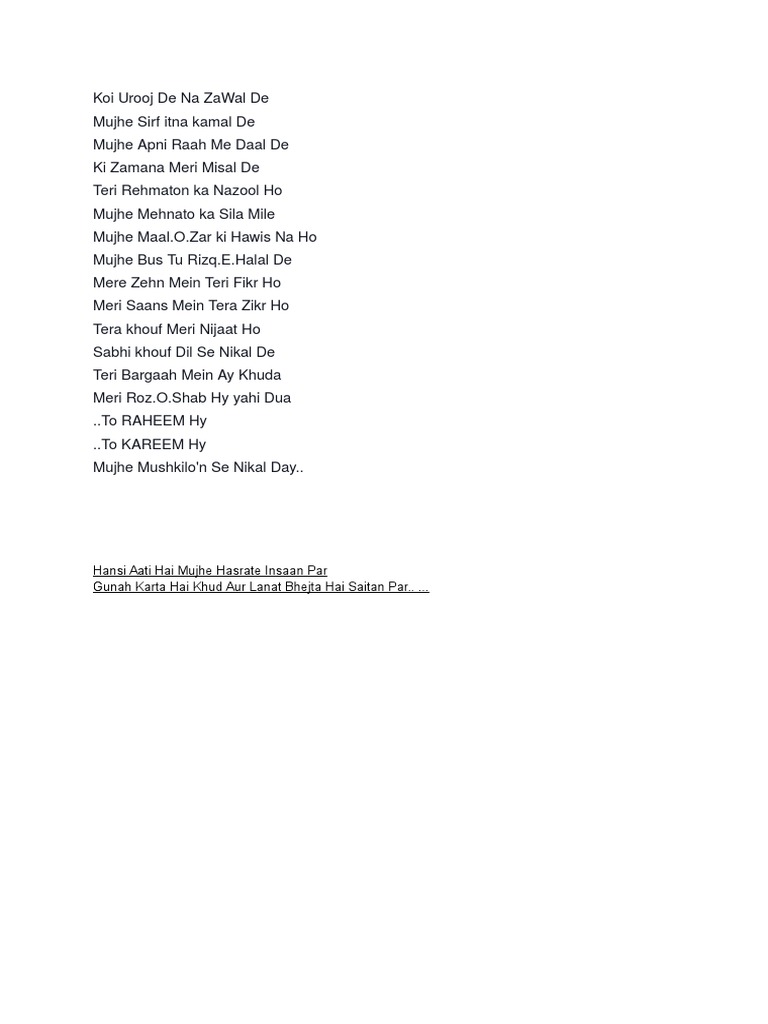 Koi Urooj De Na ZaWal De
Mujhe Sirf itna kamal De
Mujhe Apni Raah Me Daal De
Ki Zamana Meri Misal De
Teri Rehmaton ka Nazool Ho
Mujhe Mehnato ka Sila Mile
Mujhe Maal.O.Zar ki Hawis Na Ho
Mujhe Bus Tu Rizq.E.Halal De
Mere Zehn Mein Teri Fikr Ho
Meri Saans Mein Tera Zikr Ho
Tera khouf Meri Nijaat Ho
Sabhi khouf Dil Se Nikal De
Teri Bargaah Mein Ay Khuda
Meri Roz.O.Shab Hy yahi Dua
..To RAHEEM Hy
..To KAREEM Hy
Mujhe Mushkilo'n Se Nikal Day..

Hansi Aati Hai Mujhe Hasrate Insaan Par
Gunah Karta Hai Khud Aur Lanat Bhejta Hai Saitan Par.. ...